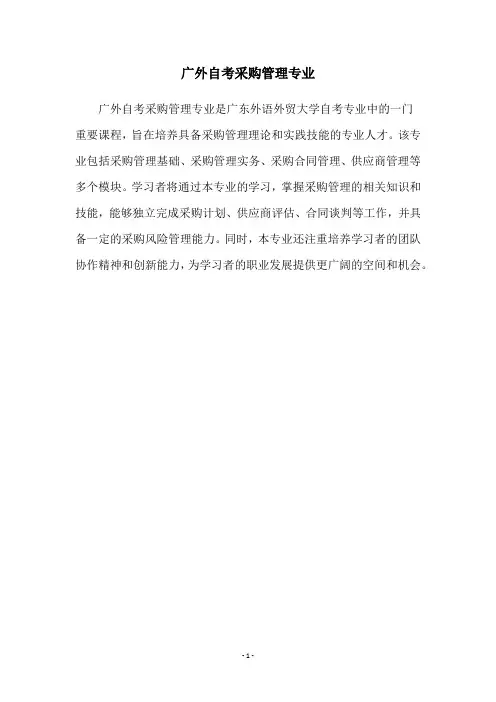 广外自考采购管理专业

广外自考采购管理专业是广东外语外贸大学自考专业中的一门重要课程，旨在培养具备采购管理理论和实践技能的专业人才。该专业包括采购管理基础、采购管理实务、采购合同管理、供应商管理等多个模块。学习者将通过本专业的学习，掌握采购管理的相关知识和技能，能够独立完成采购计划、供应商评估、合同谈判等工作，并具备一定的采购风险管理能力。同时，本专业还注重培养学习者的团队协作精神和创新能力，为学习者的职业发展提供更广阔的空间和机会。

- 1 -